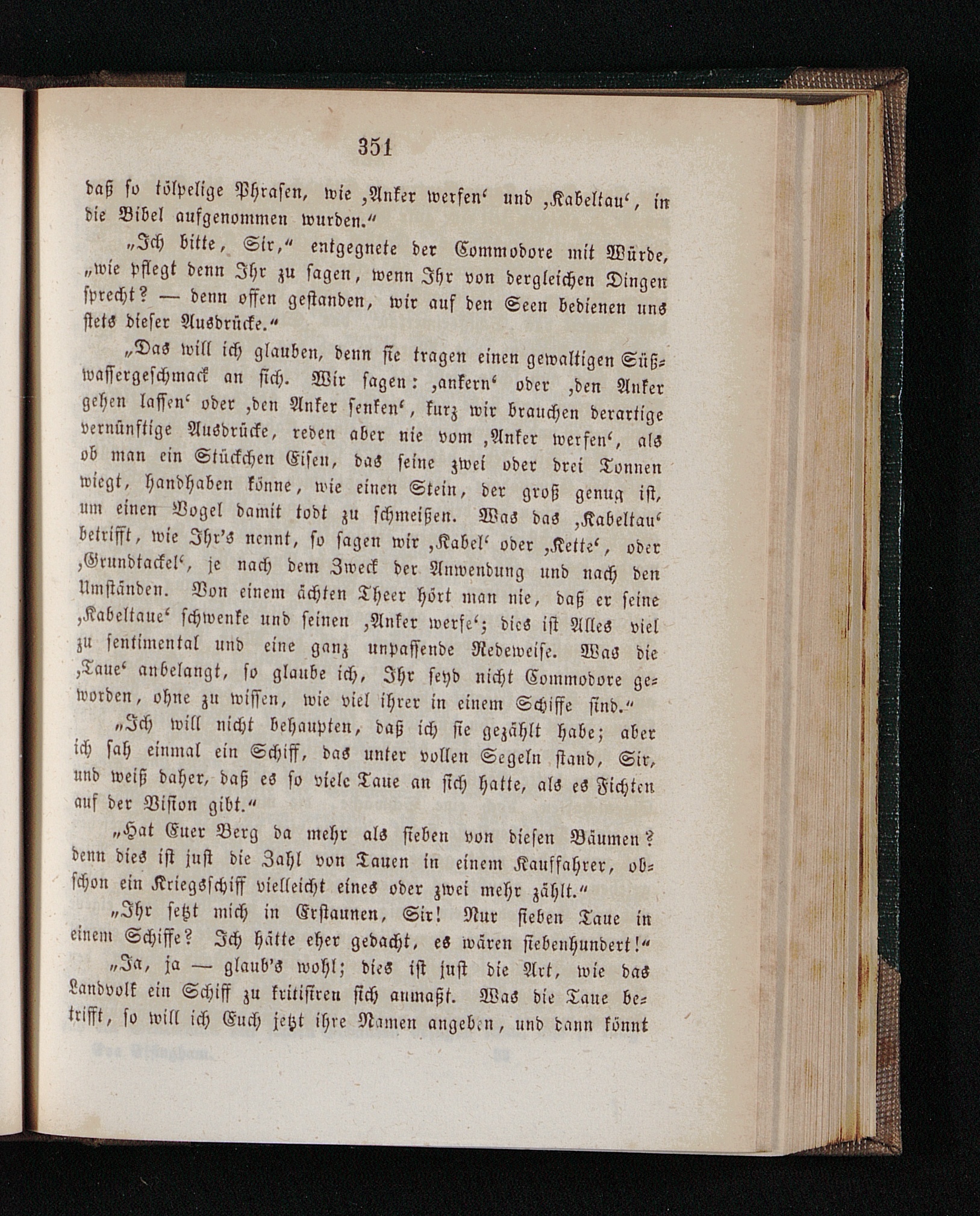 351

daß so tölpelige Phrasen, wie ‚Anker werfen‘ und ‚Kabeltau‘, in die Bibel aufgenommen wurden.“

„Ich bitte, Sir,“ entgegnete der Commodore mit Würde, „wie pflegt denn Ihr zu sagen, wenn Ihr von dergleichen Dingen sprecht? — denn offen gestanden, wir auf den Seen bedienen uns stets dieser Ausdrücke.“

„Das will ich glauben, denn sie tragen einen gewaltigen Süßwassergeschmack an sich. Wir sagen: ‚ankern‘ oder ‚den Anker gehen lassen‘ oder ‚den Anker senken‘, kurz wir brauchen derartige vernünftige Ausdrücke, reden aber nie vom ‚Anker werfen‘, als ob man ein Stückchen Eisen, das seine zwei oder drei Tonnen wiegt, handhaben könne, wie einen Stein, der groß genug ist, um einen Vogel damit todt zu schmeißen. Was das ‚Kabeltau‘ betrifft, wie Ihr's nennt, so sagen wir ‚Kabel‘ oder ‚Kette‘, oder ‚Grundtackel‘, je nach dem Zweck der Anwendung und nach den Umständen. Von einem ächten Theer hört man nie, daß er seine ‚Kabeltaue‘ schwenke und seinen ‚Anker werfe‘; dies ist Alles viel zu sentimental und eine ganz unpassende Redeweise. Was die ‚Taue‘ anbelangt, so glaube ich, Ihr seyd nicht Commodore geworden, ohne zu wissen, wie viel ihrer in einem Schiffe sind.“

„Ich will nicht behaupten, daß ich sie gezählt habe; aber ich sah einmal ein Schiff, das unter vollen Segeln stand, Sir, und weiß daher, daß es so viele Taue an sich hatte, als es Fichten auf der Vision gibt.“

„Hat Euer Berg da mehr als sieben von diesen Bäumen? denn dies ist just die Zahl von Tauen in einem Kauffahrer, obschon ein Kriegsschiff vielleicht eines oder zwei mehr zählt.“

„Ihr setzt mich in Erstaunen, Sir! Nur sieben Taue in einem Schiffe? Ich hätte eher gedacht, es wären siebenhundert!“

„Ja, ja — glaub's wohl; dies ist just die Art, wie das Landvolk ein Schiff zu kritisiren sich anmaßt. Was die Taue betrifft, so will ich Euch jetzt ihre Namen angeben, und dann könnt